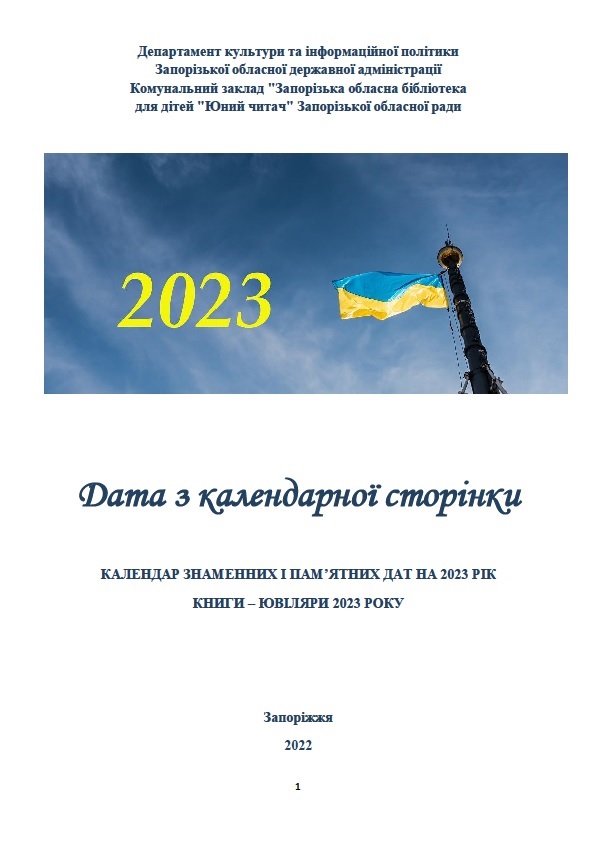 Департамент культури та інформаційної політики
Запорізької обласної державної адміністрації
Комунальний заклад "Запорізька обласна бібліотека
для дітей "Юний читач" Запорізької обласної ради

2023

Дата з календарної сторінки

КАЛЕНДАР ЗНАМЕННИХ І ПАМ'ЯТНИХ ДАТ НА 2023 РІК

КНИГИ – ЮВІЛЯРИ 2023 РОКУ

Запоріжжя

2022

1